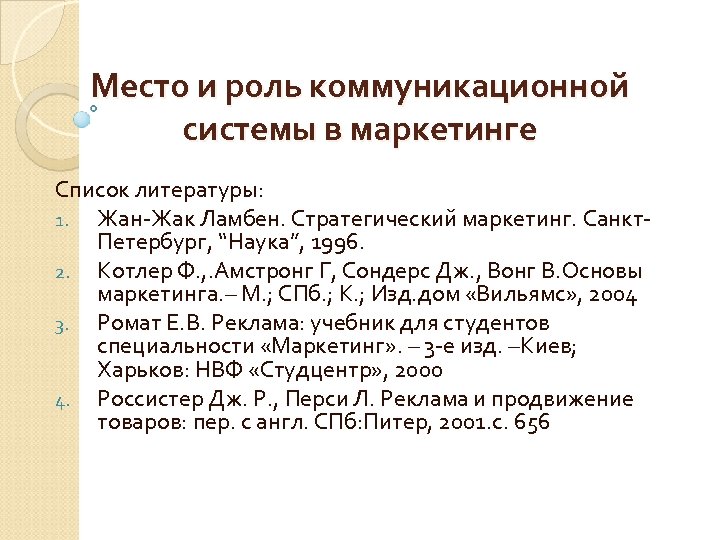 Место и роль коммуникационной системы в маркетинге

Список литературы:
1. Жан-Жак Ламбен. Стратегический маркетинг. Санкт-Петербург, “Наука”, 1996.
2. Котлер Ф.,.Амстронг Г, Сондерс Дж., Вонг В.Основы маркетинга.– М.; СПб.; К.; Изд.дом «Вильямс», 2004
3. Ромат Е.В. Реклама: учебник для студентов специальности «Маркетинг». – 3-е изд. –Киев; Харьков: НВФ «Студцентр», 2000
4. Россистер Дж. Р., Перси Л. Реклама и продвижение товаров: пер. с англ. СПб:Питер, 2001.с. 656